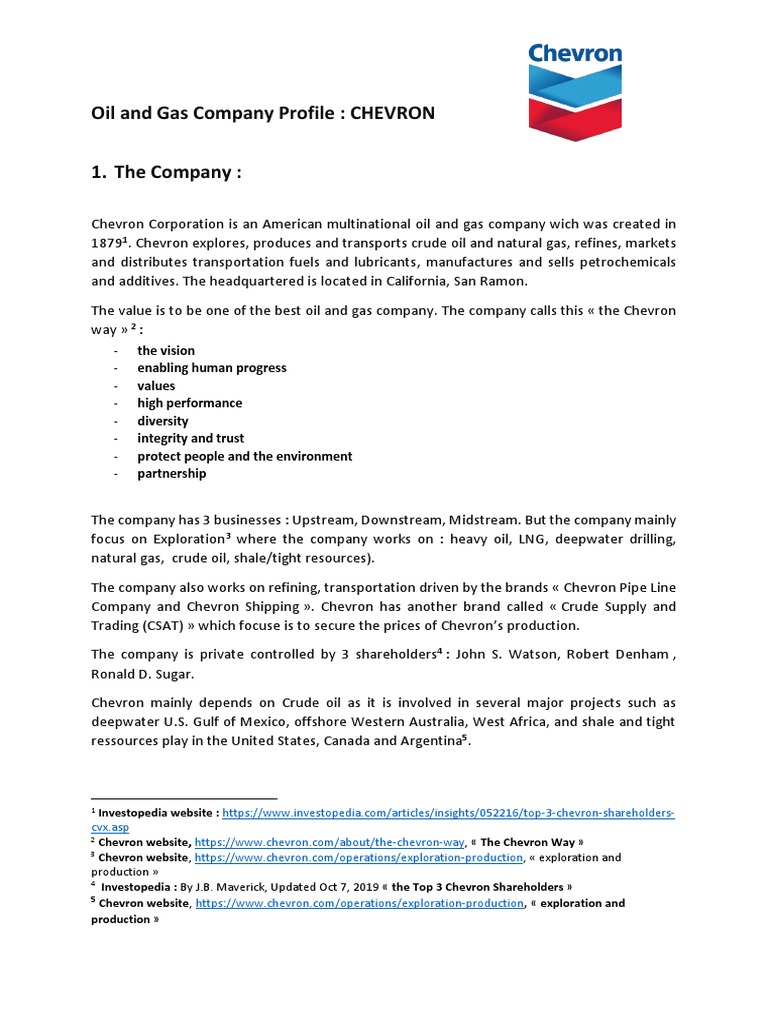 Chevron

Oil and Gas Company Profile : CHEVRON

1. The Company :

Chevron Corporation is an American multinational oil and gas company wich was created in 1879$^1$. Chevron explores, produces and transports crude oil and natural gas, refines, markets and distributes transportation fuels and lubricants, manufactures and sells petrochemicals and additives. The headquartered is located in California, San Ramon.

The value is to be one of the best oil and gas company. The company calls this « the Chevron way » $^2$ :

- the vision
- enabling human progress
- values
- high performance
- diversity
- integrity and trust
- protect people and the environment
- partnership

The company has 3 businesses : Upstream, Downstream, Midstream. But the company mainly focus on Exploration$^3$ where the company works on : heavy oil, LNG, deepwater drilling, natural gas, crude oil, shale/tight resources).

The company also works on refining, transportation driven by the brands « Chevron Pipe Line Company and Chevron Shipping ». Chevron has another brand called « Crude Supply and Trading (CSAT) » which focuse is to secure the prices of Chevron's production.

The company is private controlled by 3 shareholders$^4$ : John S. Watson, Robert Denham , Ronald D. Sugar.

Chevron mainly depends on Crude oil as it is involved in several major projects such as deepwater U.S. Gulf of Mexico, offshore Western Australia, West Africa, and shale and tight ressources play in the United States, Canada and Argentina$^5$.

$^1$ Investopedia website : https://www.investopedia.com/articles/insights/052216/top-3-chevron-shareholders-cvx.asp
$^2$ Chevron website, https://www.chevron.com/about/the-chevron-way, « The Chevron Way »
$^3$ Chevron website, https://www.chevron.com/operations/exploration-production, « exploration and production »
$^4$ Investopedia : By J.B. Maverick, Updated Oct 7, 2019 « the Top 3 Chevron Shareholders »
$^5$ Chevron website, https://www.chevron.com/operations/exploration-production, « exploration and production »